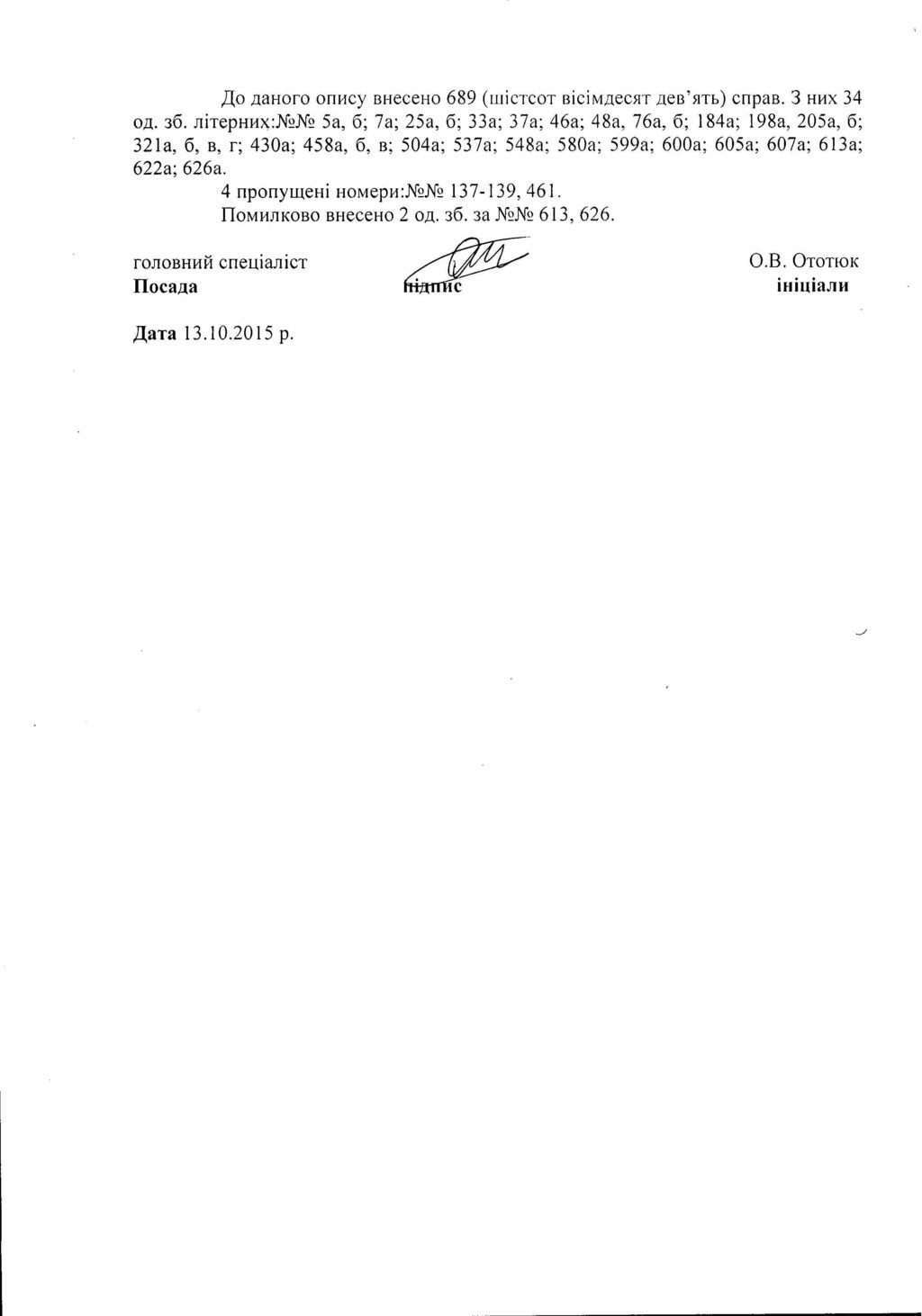 До даного опису внесено 689 (шістсот вісімдесят дев'ять) справ. З них 34 од. зб. літерних:№№ 5а, б; 7а; 25а, б; 33а; 37а; 46а; 48а, 76а, б; 184а; 198а, 205а, б; 321а, б, в, г; 430а; 458а, б, в; 504а; 537а; 548а; 580а; 599а; 600а; 605а; 607а; 613а; 622а; 626а.

4 пропущені номери:№№ 137-139, 461.

Помилково внесено 2 од. зб. за №№ 613, 626.

головний спеціаліст
Посада

підпис

О.В. Ототюк
ініціали

Дата 13.10.2015 р.